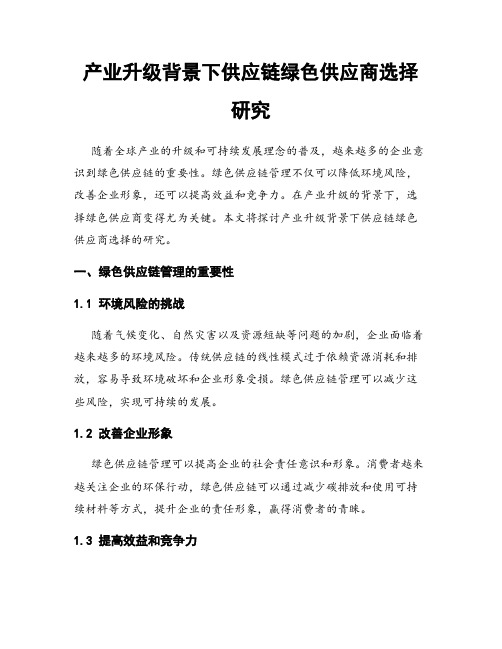 产业升级背景下供应链绿色供应商选择研究

随着全球产业的升级和可持续发展理念的普及，越来越多的企业意识到绿色供应链的重要性。绿色供应链管理不仅可以降低环境风险，改善企业形象，还可以提高效益和竞争力。在产业升级的背景下，选择绿色供应商变得尤为关键。本文将探讨产业升级背景下供应链绿色供应商选择的研究。

一、绿色供应链管理的重要性

1.1 环境风险的挑战

随着气候变化、自然灾害以及资源短缺等问题的加剧，企业面临着越来越多的环境风险。传统供应链的线性模式过于依赖资源消耗和排放，容易导致环境破坏和企业形象受损。绿色供应链管理可以减少这些风险，实现可持续的发展。

1.2 改善企业形象

绿色供应链管理可以提高企业的社会责任意识和形象。消费者越来越关注企业的环保行动，绿色供应链可以通过减少碳排放和使用可持续材料等方式，提升企业的责任形象，赢得消费者的青睐。

1.3 提高效益和竞争力